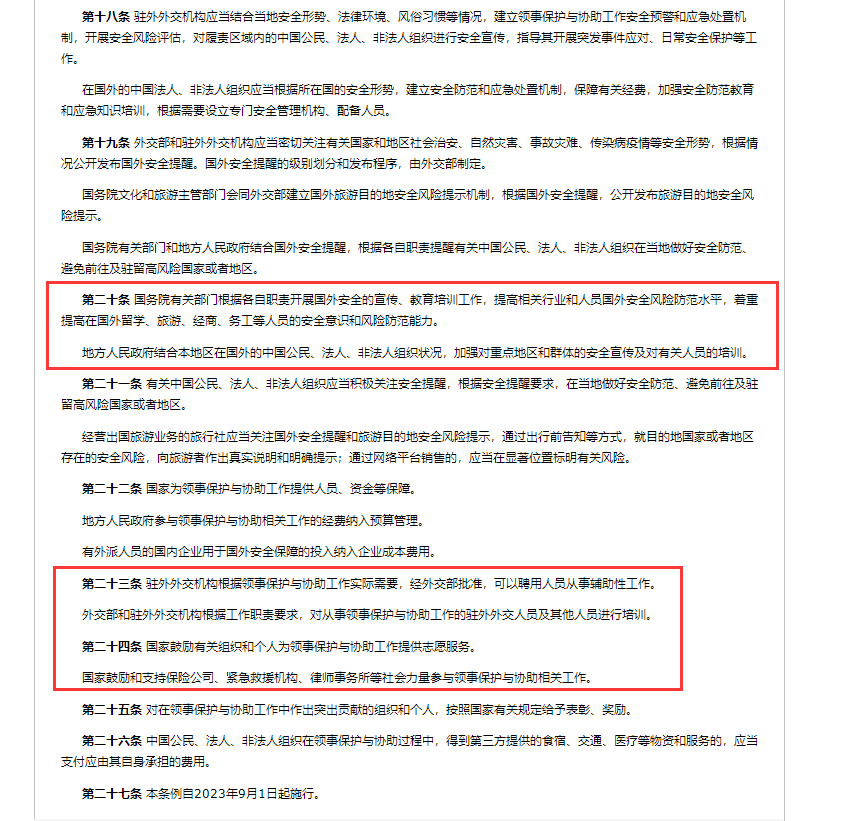 第十八条 驻外外交机构应当结合当地安全形势、法律环境、风俗习惯等情况，建立领事保护与协助工作安全预警和应急处置机制，开展安全风险评估，对履责区域内的中国公民、法人、非法人组织进行安全宣传，指导其开展突发事件应对、日常安全保护等工作。

在国外的中国法人、非法人组织应当根据所在国的安全形势，建立安全防范和应急处置机制，保障有关经费，加强安全防范教育和应急知识培训，根据需要设立专门安全管理机构、配备人员。

第十九条 外交部和驻外外交机构应当密切关注有关国家和地区社会治安、自然灾害、事故灾难、传染病疫情等安全形势，根据情况公开发布国外安全提醒。国外安全提醒的级别划分和发布程序，由外交部制定。

国务院文化和旅游主管部门会同外交部建立国外旅游目的地安全风险提示机制，根据国外安全提醒，公开发布旅游目的地安全风险提示。

国务院有关部门和地方人民政府结合国外安全提醒，根据各自职责提醒有关中国公民、法人、非法人组织在当地做好安全防范、避免前往及驻留高风险国家或者地区。

第二十条 国务院有关部门根据各自职责开展国外安全的宣传、教育培训工作，提高相关行业和人员国外安全风险防范水平，着重提高在国外留学、旅游、经商、务工等人员的安全意识和风险防范能力。

地方人民政府结合本地区在国外的中国公民、法人、非法人组织状况，加强对重点地区和群体的安全宣传及对有关人员的培训。

第二十一条 有关中国公民、法人、非法人组织应当积极关注安全提醒，根据安全提醒要求，在当地做好安全防范、避免前往及驻留高风险国家或者地区。

经营出国旅游业务的旅行社应当关注国外安全提醒和旅游目的地安全风险提示，通过出行前告知等方式，就目的地国家或者地区存在的安全风险，向旅游者作出真实说明和明确提示；通过网络平台销售的，应当在显著位置标明有关风险。

第二十二条 国家为领事保护与协助工作提供人员、资金等保障。

地方人民政府参与领事保护与协助相关工作的经费纳入预算管理。

有外派人员的国内企业用于国外安全保障的投入纳入企业成本费用。

第二十三条 驻外外交机构根据领事保护与协助工作实际需要，经外交部批准，可以聘用人员从事辅助性工作。

外交部和驻外外交机构根据工作职责要求，对从事领事保护与协助工作的驻外外交人员及其他人员进行培训。

第二十四条 国家鼓励有关组织和个人为领事保护与协助工作提供志愿服务。

国家鼓励和支持保险公司、紧急救援机构、律师事务所等社会力量参与领事保护与协助相关工作。

第二十五条 对在领事保护与协助工作中作出突出贡献的组织和个人，按照国家有关规定给予表彰、奖励。

第二十六条 中国公民、法人、非法人组织在领事保护与协助过程中，得到第三方提供的食宿、交通、医疗等物资和服务的，应当支付应由其自身承担的费用。

第二十七条 本条例自2023年9月1日起施行。